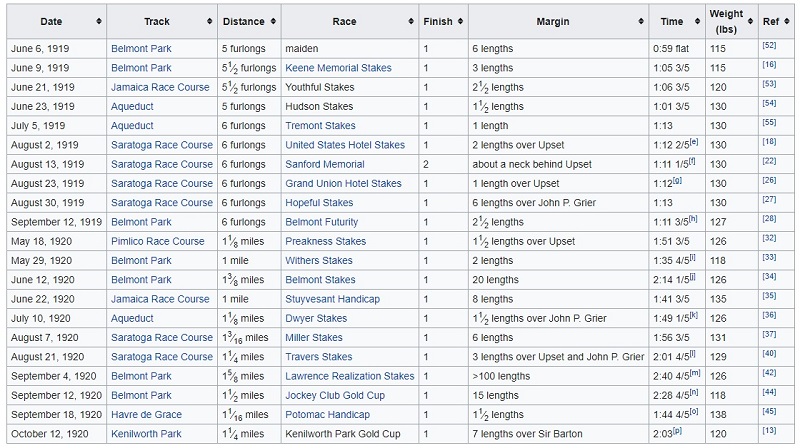 | Date | Track | Distance | Race | Finish | Margin | Time | Weight (lbs) | Ref |
|---|---|---|---|---|---|---|---|---|
| June 6, 1919 | Belmont Park | 5 furlongs | maiden | 1 | 6 lengths | 0:59 flat | 115 | [52] |
| June 9, 1919 | Belmont Park | $5\frac{1}{2}$ furlongs | Keene Memorial Stakes | 1 | 3 lengths | 1:05 3/5 | 115 | [16] |
| June 21, 1919 | Jamaica Race Course | $5\frac{1}{2}$ furlongs | Youthful Stakes | 1 | $2\frac{1}{2}$ lengths | 1:06 3/5 | 120 | [53] |
| June 23, 1919 | Aqueduct | 5 furlongs | Hudson Stakes | 1 | $1\frac{1}{2}$ lengths | 1:01 3/5 | 130 | [54] |
| July 5, 1919 | Aqueduct | 6 furlongs | Tremont Stakes | 1 | 1 length | 1:13 | 130 | [55] |
| August 2, 1919 | Saratoga Race Course | 6 furlongs | United States Hotel Stakes | 1 | 2 lengths over Upset | 1:12 2/5[e] | 130 | [18] |
| August 13, 1919 | Saratoga Race Course | 6 furlongs | Sanford Memorial | 2 | about a neck behind Upset | 1:11 1/5[f] | 130 | [22] |
| August 23, 1919 | Saratoga Race Course | 6 furlongs | Grand Union Hotel Stakes | 1 | 1 length over Upset | 1:12[g] | 130 | [26] |
| August 30, 1919 | Saratoga Race Course | 6 furlongs | Hopeful Stakes | 1 | 6 lengths over John P. Grier | 1:13 | 130 | [27] |
| September 12, 1919 | Belmont Park | 6 furlongs | Belmont Futurity | 1 | $2\frac{1}{2}$ lengths | 1:11 3/5[h] | 127 | [28] |
| May 18, 1920 | Pimlico Race Course | $1\frac{1}{8}$ miles | Preakness Stakes | 1 | $1\frac{1}{2}$ lengths over Upset | 1:51 3/5 | 126 | [32] |
| May 29, 1920 | Belmont Park | 1 mile | Withers Stakes | 1 | 2 lengths | 1:35 4/5[i] | 118 | [33] |
| June 12, 1920 | Belmont Park | $1\frac{3}{8}$ miles | Belmont Stakes | 1 | 20 lengths | 2:14 1/5[j] | 126 | [34] |
| June 22, 1920 | Jamaica Race Course | 1 mile | Stuyvesant Handicap | 1 | 8 lengths | 1:41 3/5 | 135 | [35] |
| July 10, 1920 | Aqueduct | $1\frac{1}{8}$ miles | Dwyer Stakes | 1 | $1\frac{1}{2}$ lengths over John P. Grier | 1:49 1/5[k] | 126 | [36] |
| August 7, 1920 | Saratoga Race Course | $1\frac{3}{16}$ miles | Miller Stakes | 1 | 6 lengths | 1:56 3/5 | 131 | [37] |
| August 21, 1920 | Saratoga Race Course | $1\frac{1}{4}$ miles | Travers Stakes | 1 | 3 lengths over Upset and John P. Grier | 2:01 4/5[l] | 129 | [40] |
| September 4, 1920 | Belmont Park | $1\frac{5}{8}$ miles | Lawrence Realization Stakes | 1 | >100 lengths | 2:40 4/5[m] | 126 | [42] |
| September 12, 1920 | Belmont Park | $1\frac{1}{2}$ miles | Jockey Club Gold Cup | 1 | 15 lengths | 2:28 4/5[n] | 118 | [44] |
| September 18, 1920 | Havre de Grace | $1\frac{1}{16}$ miles | Potomac Handicap | 1 | $1\frac{1}{2}$ lengths | 1:44 4/5[o] | 138 | [45] |
| October 12, 1920 | Kenilworth Park | $1\frac{1}{4}$ miles | Kenilworth Park Gold Cup | 1 | 7 lengths over Sir Barton | 2:03[p] | 120 | [13] |